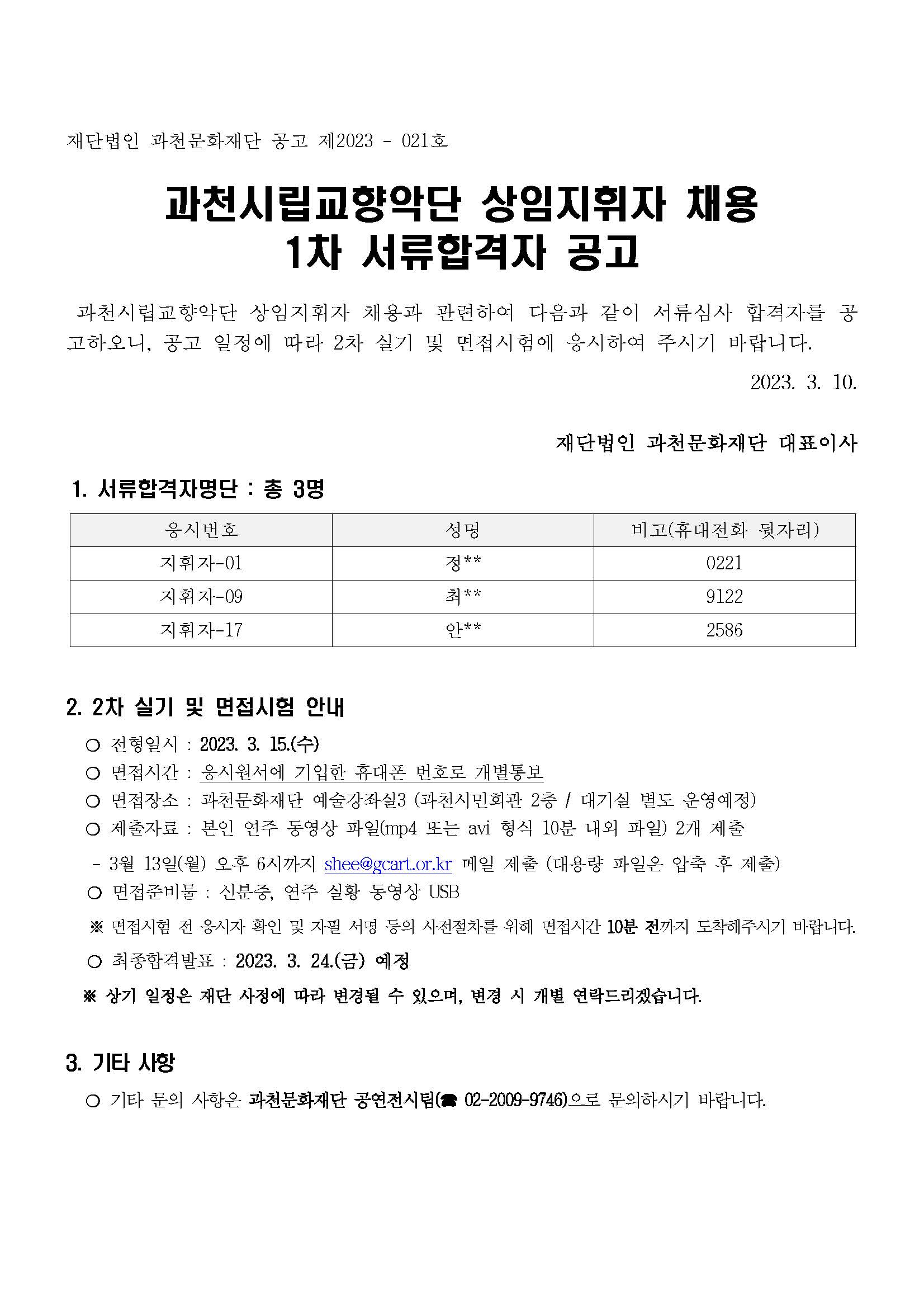 재단법인 과천문화재단 공고 제2023 - 021호

과천시립교향악단 상임지휘자 채용
1차 서류합격자 공고

과천시립교향악단 상임지휘자 채용과 관련하여 다음과 같이 서류심사 합격자를 공고하오니, 공고 일정에 따라 2차 실기 및 면접시험에 응시하여 주시기 바랍니다.

2023. 3. 10.

재단법인 과천문화재단 대표이사

1. 서류합격자명단 : 총 3명

| 응시번호 | 성명 | 비고(휴대전화 뒷자리) |
|---|---|---|
| 지휘자-01 | 정** | 0221 |
| 지휘자-09 | 최** | 9122 |
| 지휘자-17 | 안** | 2586 |

2. 2차 실기 및 면접시험 안내

○ 전형일시 : 2023. 3. 15.(수)
○ 면접시간 : 응시원서에 기입한 휴대폰 번호로 개별통보
○ 면접장소 : 과천문화재단 예술강좌실3 (과천시민회관 2층 / 대기실 별도 운영예정)
○ 제출자료 : 본인 연주 동영상 파일(mp4 또는 avi 형식 10분 내외 파일) 2개 제출
- 3월 13일(월) 오후 6시까지 shee@gcart.or.kr 메일 제출 (대용량 파일은 압축 후 제출)
○ 면접준비물 : 신분증, 연주 실황 동영상 USB
※ 면접시험 전 응시자 확인 및 자필 서명 등의 사전절차를 위해 면접시간 10분 전까지 도착해주시기 바랍니다.
○ 최종합격발표 : 2023. 3. 24.(금) 예정
※ 상기 일정은 재단 사정에 따라 변경될 수 있으며, 변경 시 개별 연락드리겠습니다.

3. 기타 사항

○ 기타 문의 사항은 과천문화재단 공연전시팀(☎ 02-2009-9746)으로 문의하시기 바랍니다.